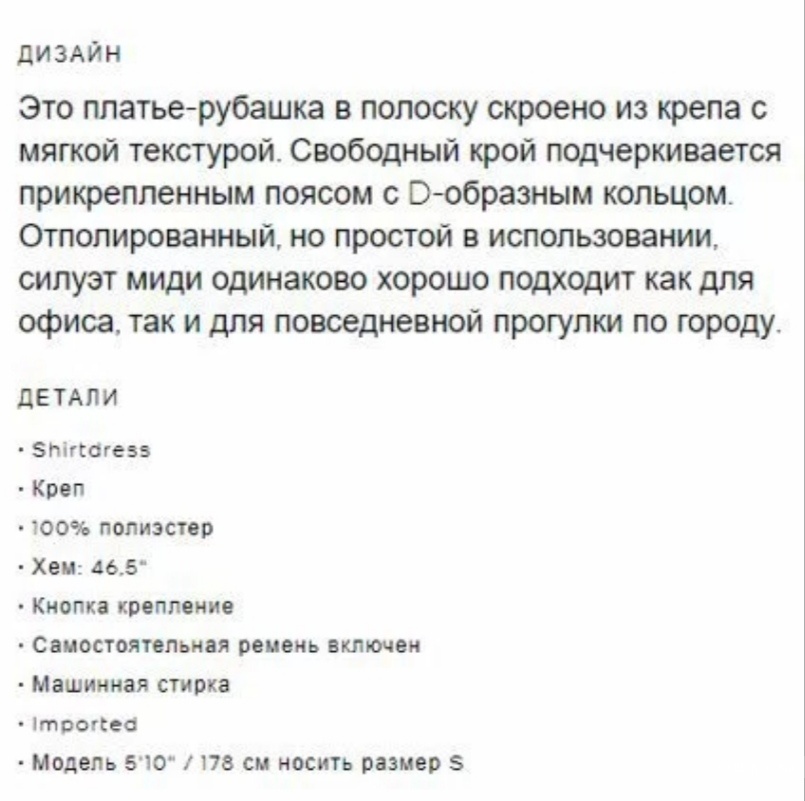 ДИЗАЙН

Это платье-рубашка в полоску скроено из крепа с мягкой текстурой. Свободный крой подчеркивается прикрепленным поясом с D-образным кольцом. Отполированный, но простой в использовании, силуэт миди одинаково хорошо подходит как для офиса, так и для повседневной прогулки по городу.

ДЕТАЛИ

· Shirtdress
· Креп
· 100% полиэстер
· Хем: 46.5"
· Кнопка крепление
· Самостоятельная ремень включен
· Машинная стирка
· Imported
· Модель 5'10" / 178 см носить размер S